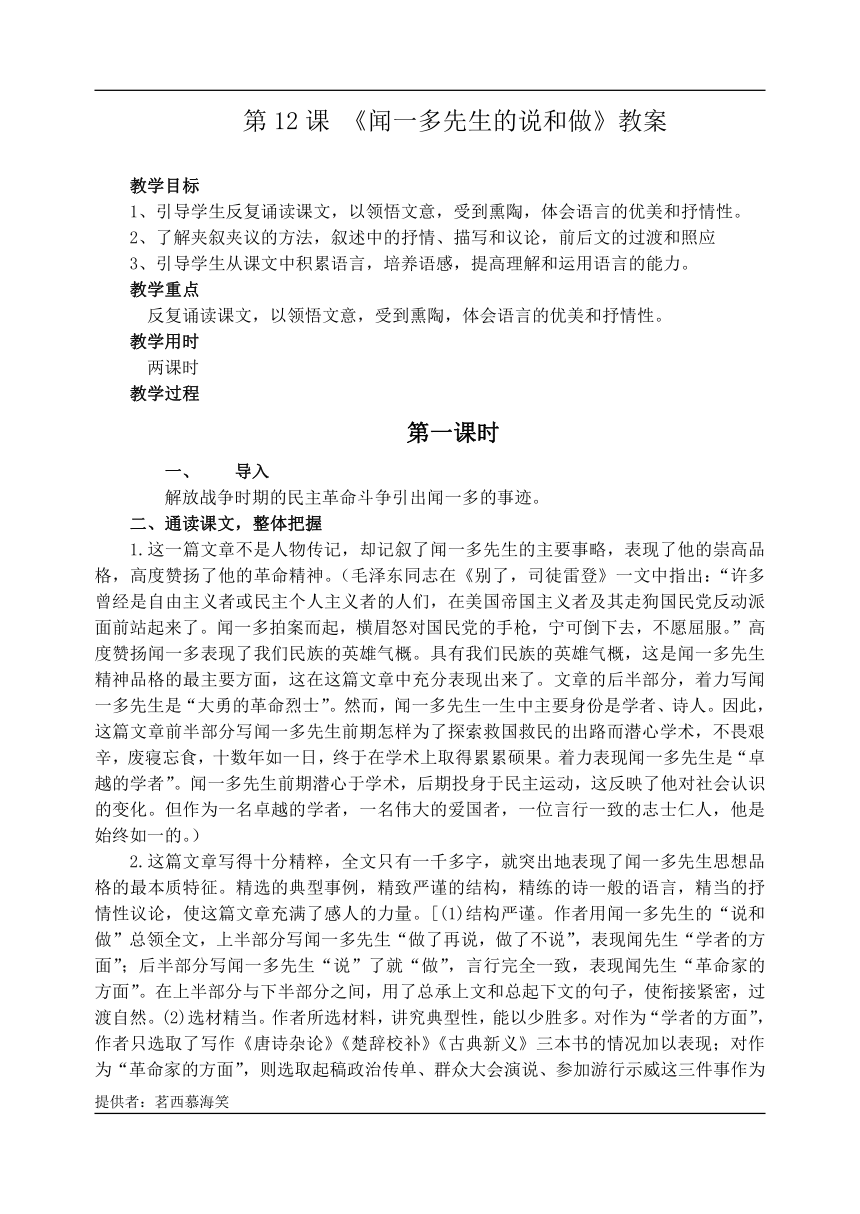 第 12 课 《闻一多先生的说和做》教案

教学目标
1、引导学生反复诵读课文，以领悟文意，受到熏陶，体会语言的优美和抒情性。
2、了解夹叙夹议的方法，叙述中的抒情、描写和议论，前后文的过渡和照应
3、引导学生从课文中积累语言，培养语感，提高理解和运用语言的能力。
教学重点
反复诵读课文，以领悟文意，受到熏陶，体会语言的优美和抒情性。
教学用时
两课时
教学过程

第一课时

一、 导入
解放战争时期的民主革命斗争引出闻一多的事迹。
二、通读课文，整体把握
1.这一篇文章不是人物传记，却记叙了闻一多先生的主要事略，表现了他的崇高品格，高度赞扬了他的革命精神。(毛泽东同志在《别了，司徒雷登》一文中指出：“许多曾经是自由主义者或民主个人主义者的人们，在美国帝国主义者及其走狗国民党反动派面前站起来了。闻一多拍案而起，横眉怒对国民党的手枪，宁可倒下去，不愿屈服。”高度赞扬闻一多表现了我们民族的英雄气概。具有我们民族的英雄气概，这是闻一多先生精神品格的最主要方面，这在这篇文章中充分表现出来了。文章的后半部分，着力写闻一多先生是“大勇的革命烈士”。然而，闻一多先生一生中主要身份是学者、诗人。因此，这篇文章前半部分写闻一多先生前期怎样为了探索救国救民的出路而潜心学术，不畏艰辛，废寝忘食，十数年如一日，终于在学术上取得累累硕果。着力表现闻一多先生是“卓越的学者”。闻一多先生前期潜心于学术，后期投身于民主运动，这反映了他对社会认识的变化。但作为一名卓越的学者，一名伟大的爱国者，一位言行一致的志士仁人，他是始终如一的。)
2.这篇文章写得十分精粹，全文只有一千多字，就突出地表现了闻一多先生思想品格的最本质特征。精选的典型事例，精致严谨的结构，精练的诗一般的语言，精当的抒情性议论，使这篇文章充满了感人的力量。[(1)结构严谨。作者用闻一多先生的“说和做”总领全文，上半部分写闻一多先生“做了再说，做了不说”，表现闻先生“学者的方面”；后半部分写闻一多先生“说”了就“做”，言行完全一致，表现闻先生“革命家的方面”。在上半部分与下半部分之间，用了总承上文和总起下文的句子，使衔接紧密，过渡自然。(2)选材精当。作者所选材料，讲究典型性，能以少胜多。对作为“学者的方面”，作者只选取了写作《唐诗杂论》《楚辞校补》《古典新义》三本书的情况加以表现；对作为“革命家的方面”，则选取起稿政治传单、群众大会演说、参加游行示威这三件事作为
提供者：茗西慕海笑